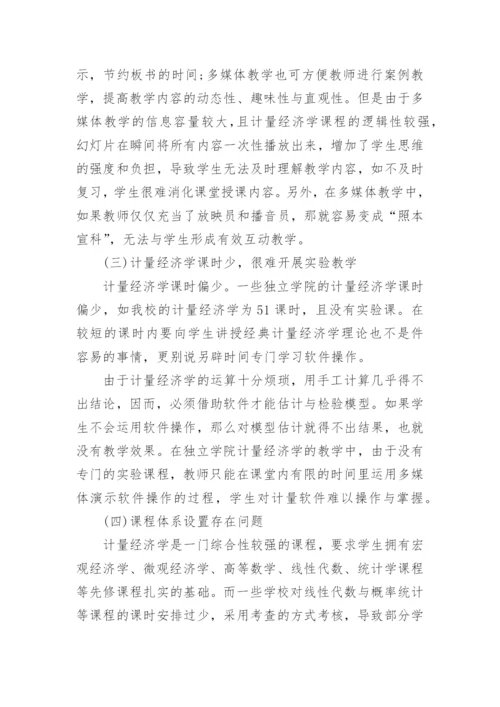 示，节约板书的时间；多媒体教学也可方便教师进行案例教学，提高教学内容的动态性、趣味性与直观性。但是由于多媒体教学的信息容量较大，且计量经济学课程的逻辑性较强，幻灯片在瞬间将所有内容一次性播放出来，增加了学生思维的强度和负担，导致学生无法及时理解教学内容，如不及时复习，学生很难消化课堂授课内容。另外，在多媒体教学中，如果教师仅仅充当了放映员和播音员，那就容易变成“照本宣科”，无法与学生形成有效互动教学。

(三)计量经济学课时少，很难开展实验教学

计量经济学课时偏少。一些独立学院的计量经济学课时偏少，如我校的计量经济学为51课时，且没有实验课。在较短的课时内要向学生讲授经典计量经济学理论也不是件容易的事情，更别说另辟时间专门学习软件操作。

由于计量经济学的运算十分烦琐，用手工计算几乎得不出结论，因而，必须借助软件才能估计与检验模型。如果学生不会运用软件操作，那么对模型估计就得不出结果，也就没有教学效果。在独立学院计量经济学的教学中，由于没有专门的实验课程，教师只能在课堂内有限的时间里运用多媒体演示软件操作的过程，学生对计量软件难以操作与掌握。

(四)课程体系设置存在问题

计量经济学是一门综合性较强的课程，要求学生拥有宏观经济学、微观经济学、高等数学、线性代数、统计学课程等先修课程扎实的基础。而一些学校对线性代数与概率统计等课程的课时安排过少，采用考查的方式考核，导致部分学